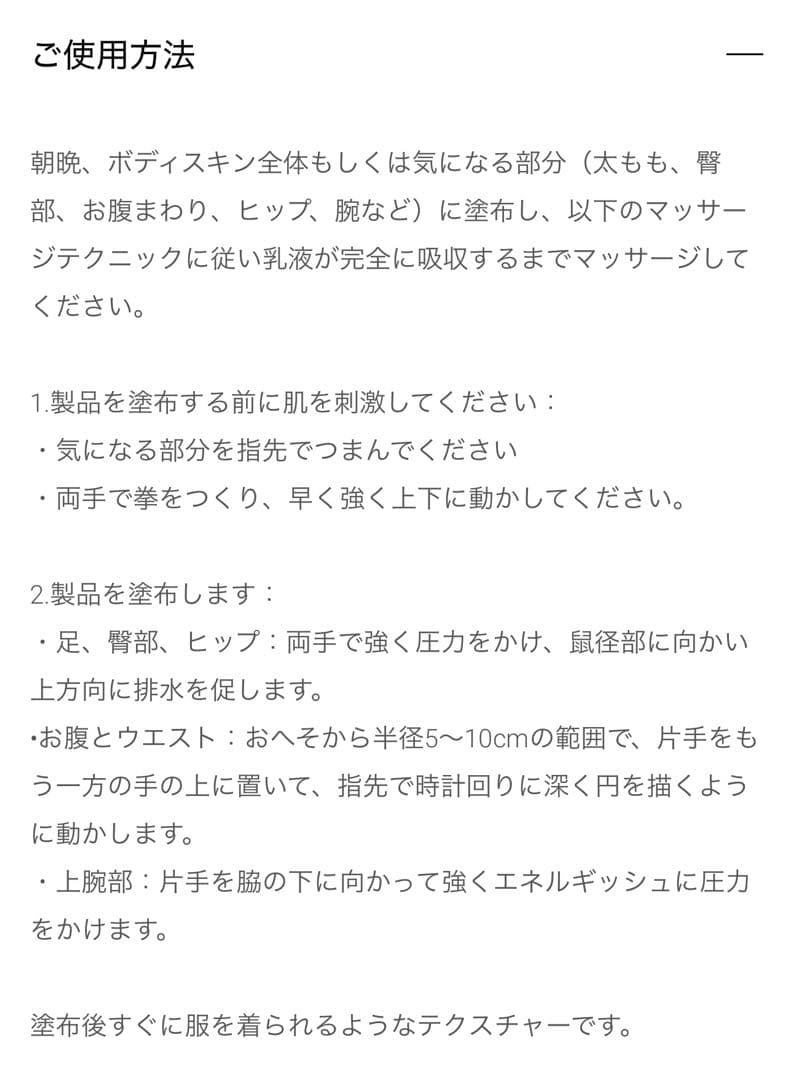 ご使用方法

—

朝晩、ボディスキン全体もしくは気になる部分（太もも、臀部、お腹まわり、ヒップ、腕など）に塗布し、以下のマッサージテクニックに従い乳液が完全に吸収するまでマッサージしてください。

1.製品を塗布する前に肌を刺激してください：
・気になる部分を指先でつまんでください
・両手で拳をつくり、早く強く上下に動かしてください。

2.製品を塗布します：
・足、臀部、ヒップ：両手で強く圧力をかけ、鼠径部に向かい上方向に排水を促します。
•お腹とウエスト：おへそから半径5〜10cmの範囲で、片手をもう一方の手の上に置いて、指先で時計回りに深く円を描くように動かします。
・上腕部：片手を脇の下に向かって強くエネルギッシュに圧力をかけます。

塗布後すぐに服を着られるようなテクスチャーです。